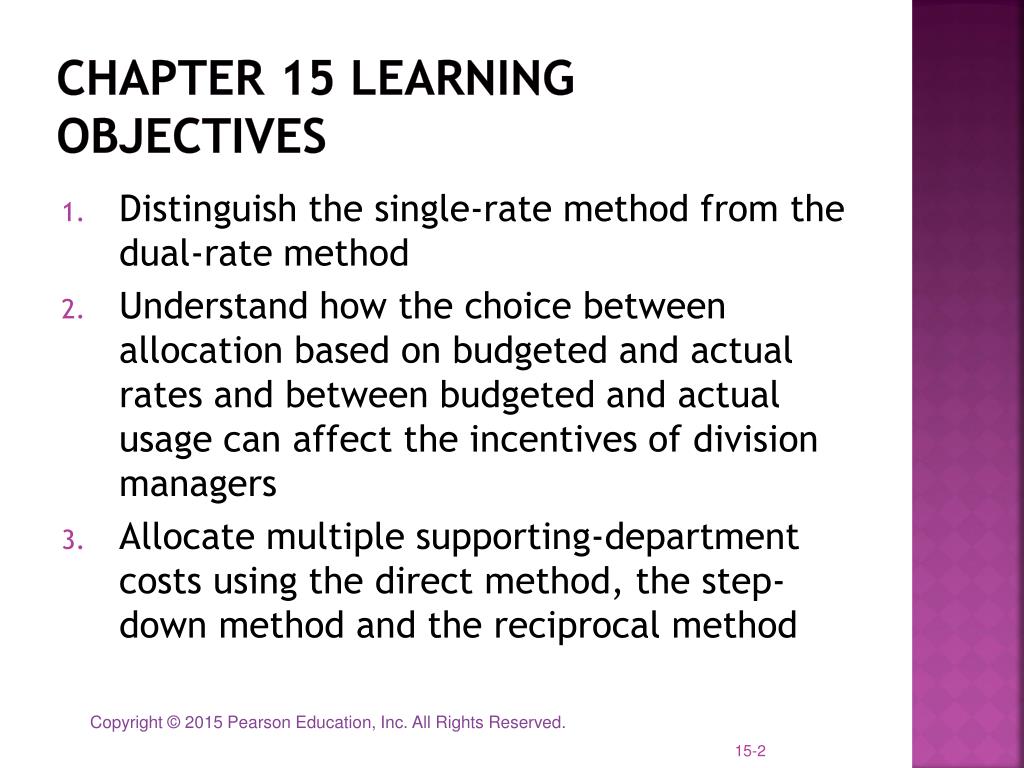 CHAPTER 15 LEARNING OBJECTIVES

1. Distinguish the single-rate method from the dual-rate method
2. Understand how the choice between allocation based on budgeted and actual rates and between budgeted and actual usage can affect the incentives of division managers
3. Allocate multiple supporting-department costs using the direct method, the step-down method and the reciprocal method

Copyright © 2015 Pearson Education, Inc. All Rights Reserved.

15-2